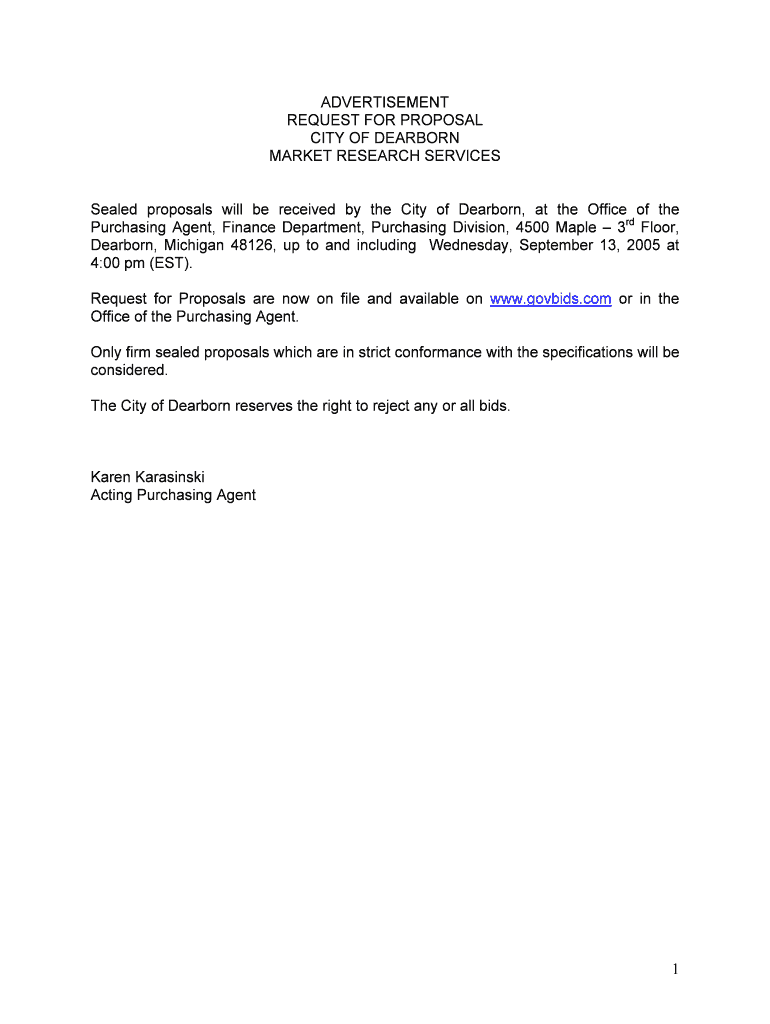 ADVERTISEMENT
REQUEST FOR PROPOSAL
CITY OF DEARBORN
MARKET RESEARCH SERVICES

Sealed proposals will be received by the City of Dearborn, at the Office of the Purchasing Agent, Finance Department, Purchasing Division, 4500 Maple – 3$^{rd}$ Floor, Dearborn, Michigan 48126, up to and including Wednesday, September 13, 2005 at 4:00 pm (EST).

Request for Proposals are now on file and available on www.govbids.com or in the Office of the Purchasing Agent.

Only firm sealed proposals which are in strict conformance with the specifications will be considered.

The City of Dearborn reserves the right to reject any or all bids.

Karen Karasinski
Acting Purchasing Agent

1